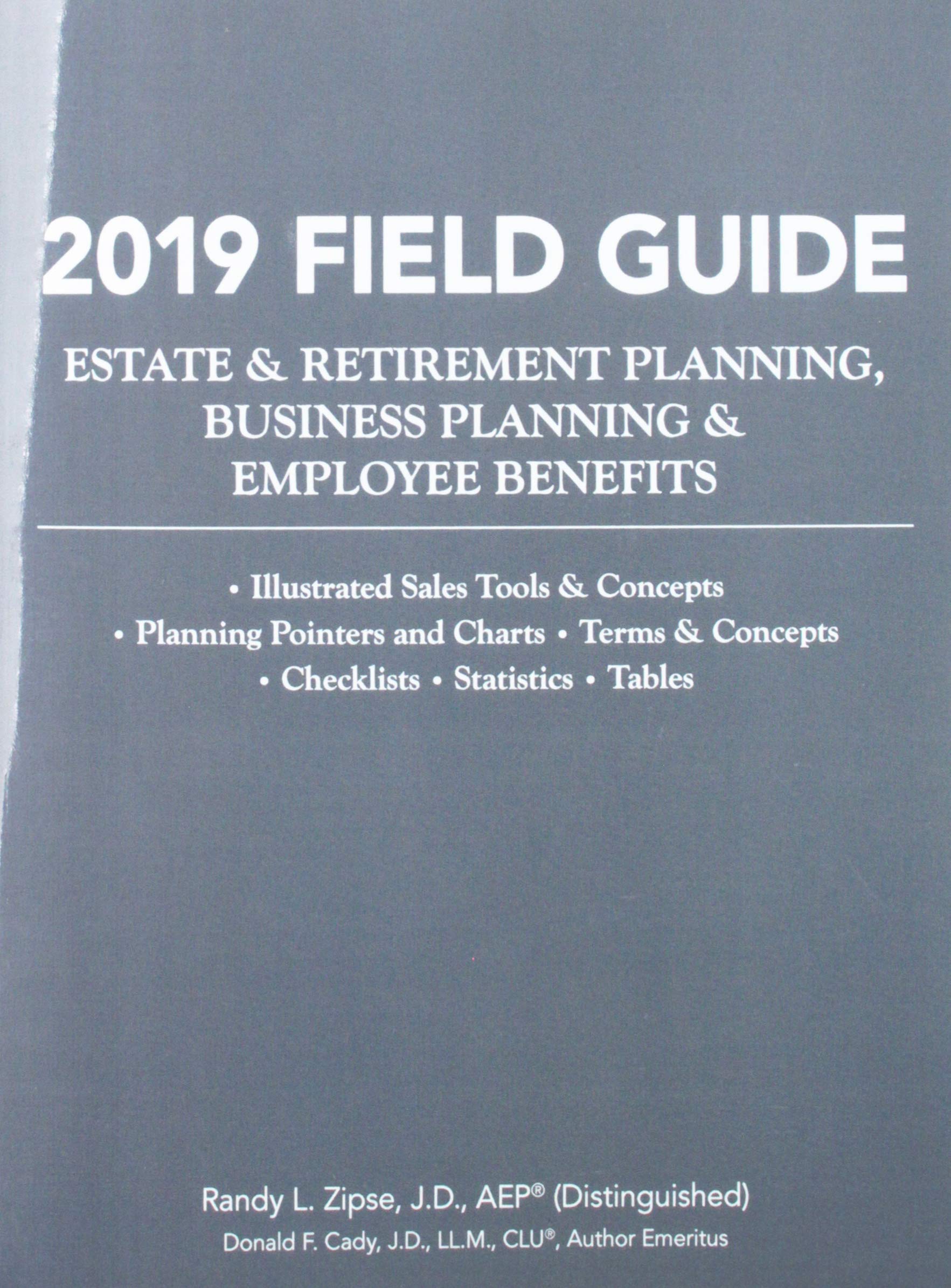 2019 FIELD GUIDE

ESTATE & RETIREMENT PLANNING, BUSINESS PLANNING & EMPLOYEE BENEFITS

• Illustrated Sales Tools & Concepts
• Planning Pointers and Charts • Terms & Concepts
• Checklists • Statistics • Tables

Randy L. Zipse, J.D., AEP® (Distinguished)
Donald F. Cady, J.D., LL.M., CLU®, Author Emeritus